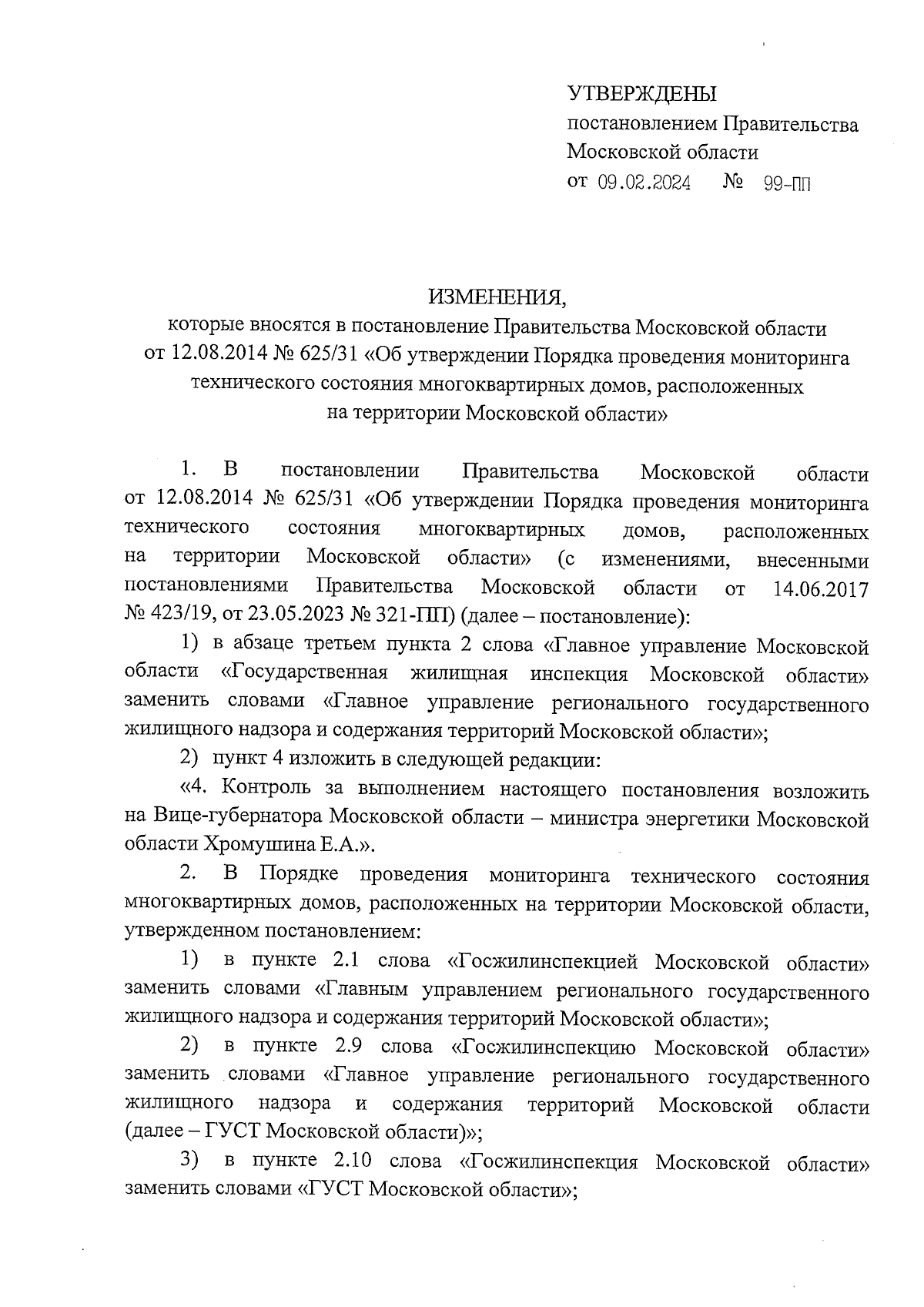 УТВЕРЖДЕНЫ
постановлением Правительства
Московской области
от 09.02.2024 № 99-ПП

ИЗМЕНЕНИЯ,
которые вносятся в постановление Правительства Московской области от 12.08.2014 № 625/31 «Об утверждении Порядка проведения мониторинга технического состояния многоквартирных домов, расположенных на территории Московской области»

1. В постановлении Правительства Московской области от 12.08.2014 № 625/31 «Об утверждении Порядка проведения мониторинга технического состояния многоквартирных домов, расположенных на территории Московской области» (с изменениями, внесенными постановлениями Правительства Московской области от 14.06.2017 № 423/19, от 23.05.2023 № 321-ПП) (далее – постановление):

1) в абзаце третьем пункта 2 слова «Главное управление Московской области «Государственная жилищная инспекция Московской области» заменить словами «Главное управление регионального государственного жилищного надзора и содержания территорий Московской области»;

2) пункт 4 изложить в следующей редакции:

«4. Контроль за выполнением настоящего постановления возложить на Вице-губернатора Московской области – министра энергетики Московской области Хромушина Е.А.».

2. В Порядке проведения мониторинга технического состояния многоквартирных домов, расположенных на территории Московской области, утвержденном постановлением:

1) в пункте 2.1 слова «Госжилинспекцией Московской области» заменить словами «Главным управлением регионального государственного жилищного надзора и содержания территорий Московской области»;

2) в пункте 2.9 слова «Госжилинспекцию Московской области» заменить словами «Главное управление регионального государственного жилищного надзора и содержания территорий Московской области (далее – ГУСТ Московской области)»;

3) в пункте 2.10 слова «Госжилинспекция Московской области» заменить словами «ГУСТ Московской области»;